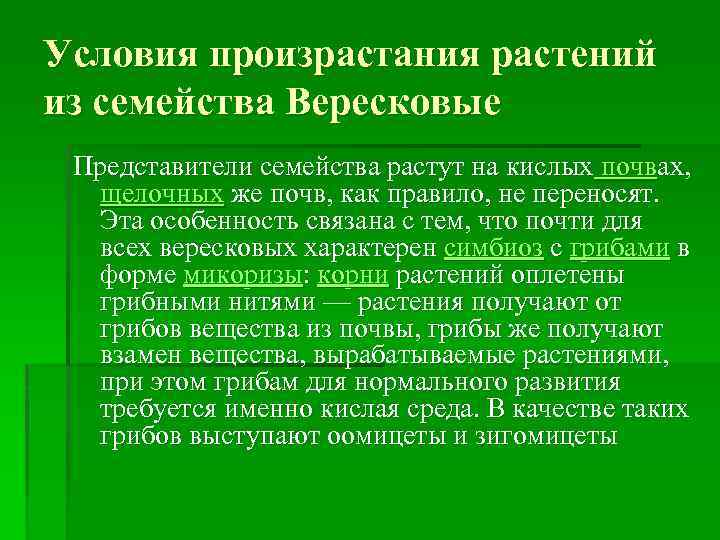 Условия произрастания растений из семейства Вересковые

Представители семейства растут на кислых почвах, щелочных же почв, как правило, не переносят. Эта особенность связана с тем, что почти для всех вересковых характерен симбиоз с грибами в форме микоризы: корни растений оплетены грибными нитями — растения получают от грибов вещества из почвы, грибы же получают взамен вещества, вырабатываемые растениями, при этом грибам для нормального развития требуется именно кислая среда. В качестве таких грибов выступают оомицеты и зигомицеты